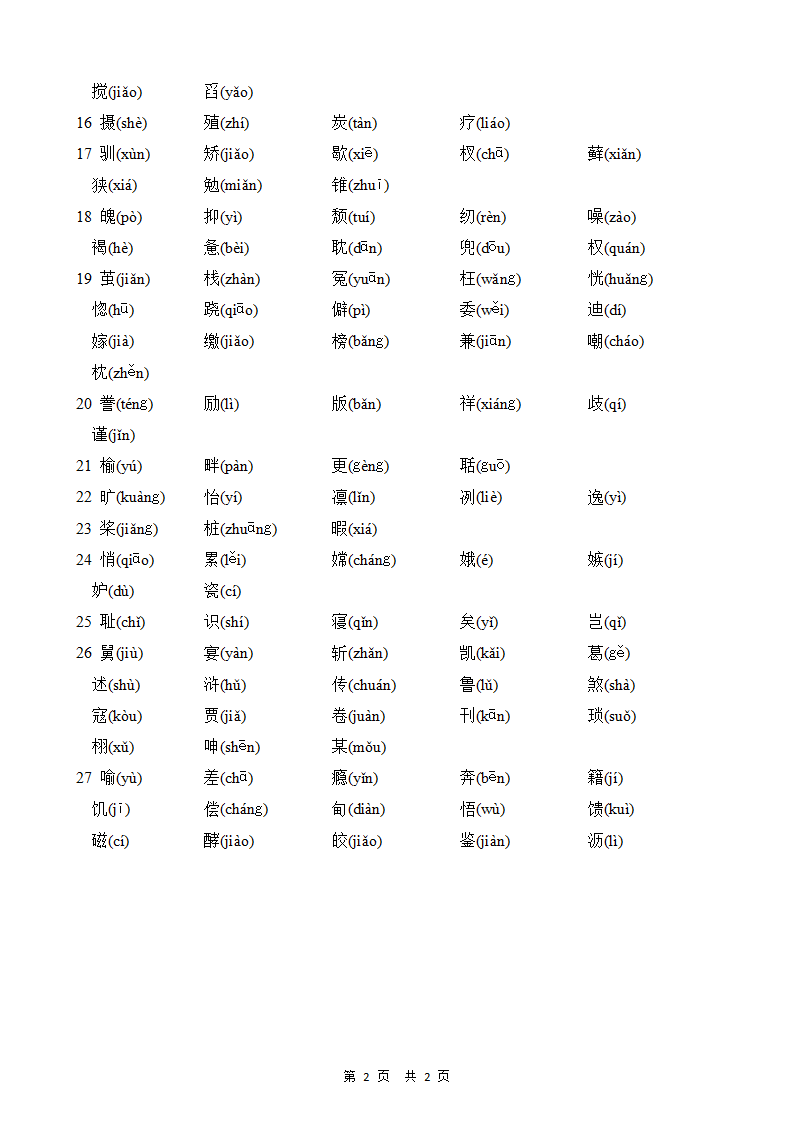 搅(jiǎo)　舀(yǎo)

16 摄(shè)　殖(zhí)　炭(tàn)　疗(liáo)

17 驯(xùn)　矫(jiǎo)　歇(xiē)　杈(chā)　藓(xiǎn)
狭(xiá)　勉(miǎn)　锥(zhuī)

18 魄(pò)　抑(yì)　颓(tuí)　纫(rèn)　噪(zào)
褐(hè)　惫(bèi)　耽(dān)　兜(dōu)　权(quán)

19 茧(jiǎn)　栈(zhàn)　冤(yuān)　枉(wǎng)　恍(huǎng)
惚(hū)　跷(qiāo)　僻(pì)　委(wěi)　迪(dí)
嫁(jià)　缴(jiǎo)　榜(bǎng)　兼(jiān)　嘲(cháo)
枕(zhěn)

20 誊(téng)　励(lì)　版(bǎn)　祥(xiáng)　歧(qí)
谨(jǐn)

21 榆(yú)　畔(pàn)　更(gèng)　聒(guō)

22 旷(kuàng)　怡(yí)　凛(lǐn)　冽(liè)　逸(yì)

23 桨(jiǎng)　桩(zhuāng)　暇(xiá)

24 悄(qiāo)　累(lěi)　嫦(cháng)　娥(é)　嫉(jí)
妒(dù)　瓷(cí)

25 耻(chǐ)　识(shí)　寝(qǐn)　矣(yǐ)　岂(qǐ)

26 舅(jiù)　宴(yàn)　斩(zhǎn)　凯(kǎi)　葛(gě)
述(shù)　浒(hǔ)　传(chuán)　鲁(lǔ)　煞(shà)
寇(kòu)　贾(jiǎ)　卷(juàn)　刊(kān)　琐(suǒ)
栩(xǔ)　呻(shēn)　某(mǒu)

27 喻(yù)　差(chā)　瘾(yǐn)　奔(bēn)　籍(jí)
饥(jī)　偿(cháng)　甸(diàn)　悟(wù)　馈(kuì)
磁(cí)　酵(jiào)　皎(jiǎo)　鉴(jiàn)　沥(lì)

第 2 页　共 2 页